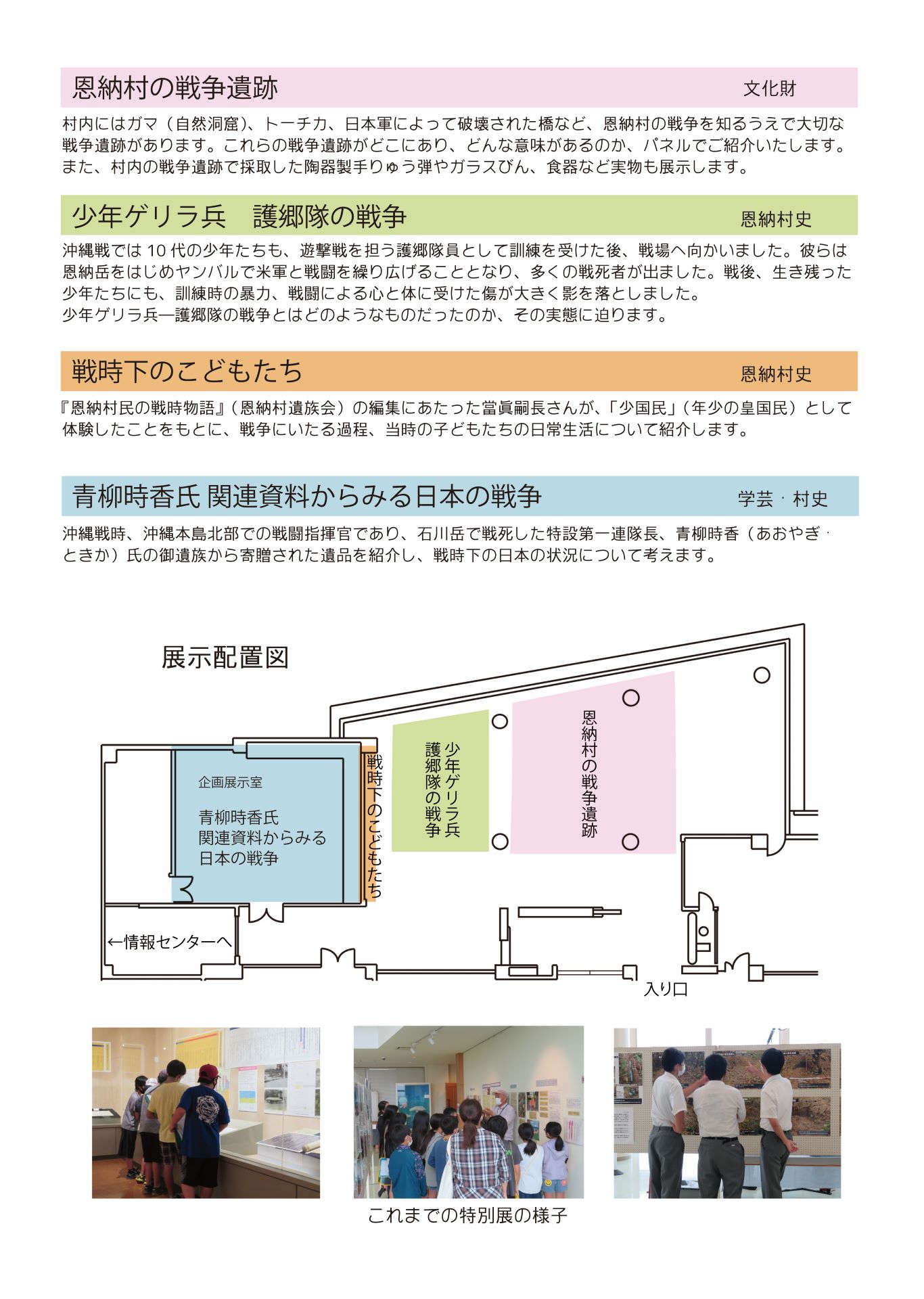 恩納村の戦争遺跡　文化財

村内にはガマ（自然洞窟）、トーチカ、日本軍によって破壊された橋など、恩納村の戦争を知るうえで大切な戦争遺跡があります。これらの戦争遺跡がどこにあり、どんな意味があるのか、パネルでご紹介いたします。また、村内の戦争遺跡で採取した陶器製手りゅう弾やガラスびん、食器など実物も展示します。

少年ゲリラ兵　護郷隊の戦争　恩納村史

沖縄戦では 10 代の少年たちも、遊撃戦を担う護郷隊員として訓練を受けた後、戦場へ向かいました。彼らは恩納岳をはじめヤンバルで米軍と戦闘を繰り広げることとなり、多くの戦死者が出ました。戦後、生き残った少年たちにも、訓練時の暴力、戦闘による心と体に受けた傷が大きく影を落としました。
少年ゲリラ兵―護郷隊の戦争とはどのようなものだったのか、その実態に迫ります。

戦時下のこどもたち　恩納村史

『恩納村民の戦時物語』（恩納村遺族会）の編集にあたった當眞嗣長さんが、「少国民」（年少の皇国民）として体験したことをもとに、戦争にいたる過程、当時の子どもたちの日常生活について紹介します。

青柳時香氏 関連資料からみる日本の戦争　学芸・村史

沖縄戦時、沖縄本島北部での戦闘指揮官であり、石川岳で戦死した特設第一連隊長、青柳時香（あおやぎ・ときか）氏の御遺族から寄贈された遺品を紹介し、戦時下の日本の状況について考えます。

展示配置図

企画展示室
青柳時香氏
関連資料からみる
日本の戦争

戦時下のこどもたち

少年ゲリラ兵
護郷隊の戦争

恩納村の戦争遺跡

←情報センターへ

入り口

これまでの特別展の様子